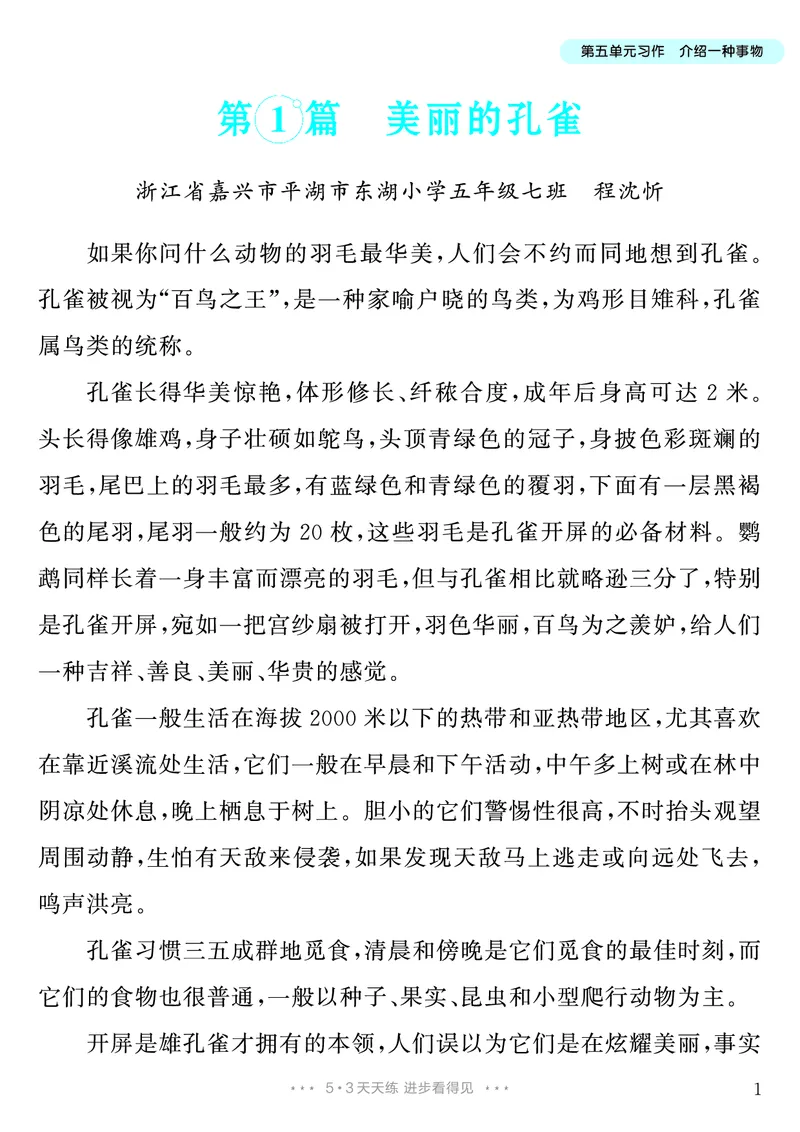 第五单元习作 介绍一种事物

第1篇 美丽的孔雀

浙江省嘉兴市平湖市东湖小学五年级七班 程沈忻

如果你问什么动物的羽毛最华美,人们会不约而同地想到孔雀。孔雀被视为“百鸟之王”,是一种家喻户晓的鸟类,为鸡形目雉科,孔雀属鸟类的统称。

孔雀长得华美惊艳,体形修长、纤秾合度,成年后身高可达2米。头长得像雄鸡,身子壮硕如鸵鸟,头顶青绿色的冠子,身披色彩斑斓的羽毛,尾巴上的羽毛最多,有蓝绿色和青绿色的覆羽,下面有一层黑褐色的尾羽,尾羽一般约为20枚,这些羽毛是孔雀开屏的必备材料。鹦鹉同样长着一身丰富而漂亮的羽毛,但与孔雀相比就略逊三分了,特别是孔雀开屏,宛如一把宫纱扇被打开,羽色华丽,百鸟为之羡妒,给人们一种吉祥、善良、美丽、华贵的感觉。

孔雀一般生活在海拔2000米以下的热带和亚热带地区,尤其喜欢在靠近溪流处生活,它们一般在早晨和下午活动,中午多上树或在林中阴凉处休息,晚上栖息于树上。胆小的它们警惕性很高,不时抬头观望周围动静,生怕有天敌来侵袭,如果发现天敌马上逃走或向远处飞去,鸣声洪亮。

孔雀习惯三五成群地觅食,清晨和傍晚是它们觅食的最佳时刻,而它们的食物也很普通,一般以种子、果实、昆虫和小型爬行动物为主。

开屏是雄孔雀才拥有的本领,人们误以为它们是在炫耀美丽,事实

5·3天天练 进步看得见

1